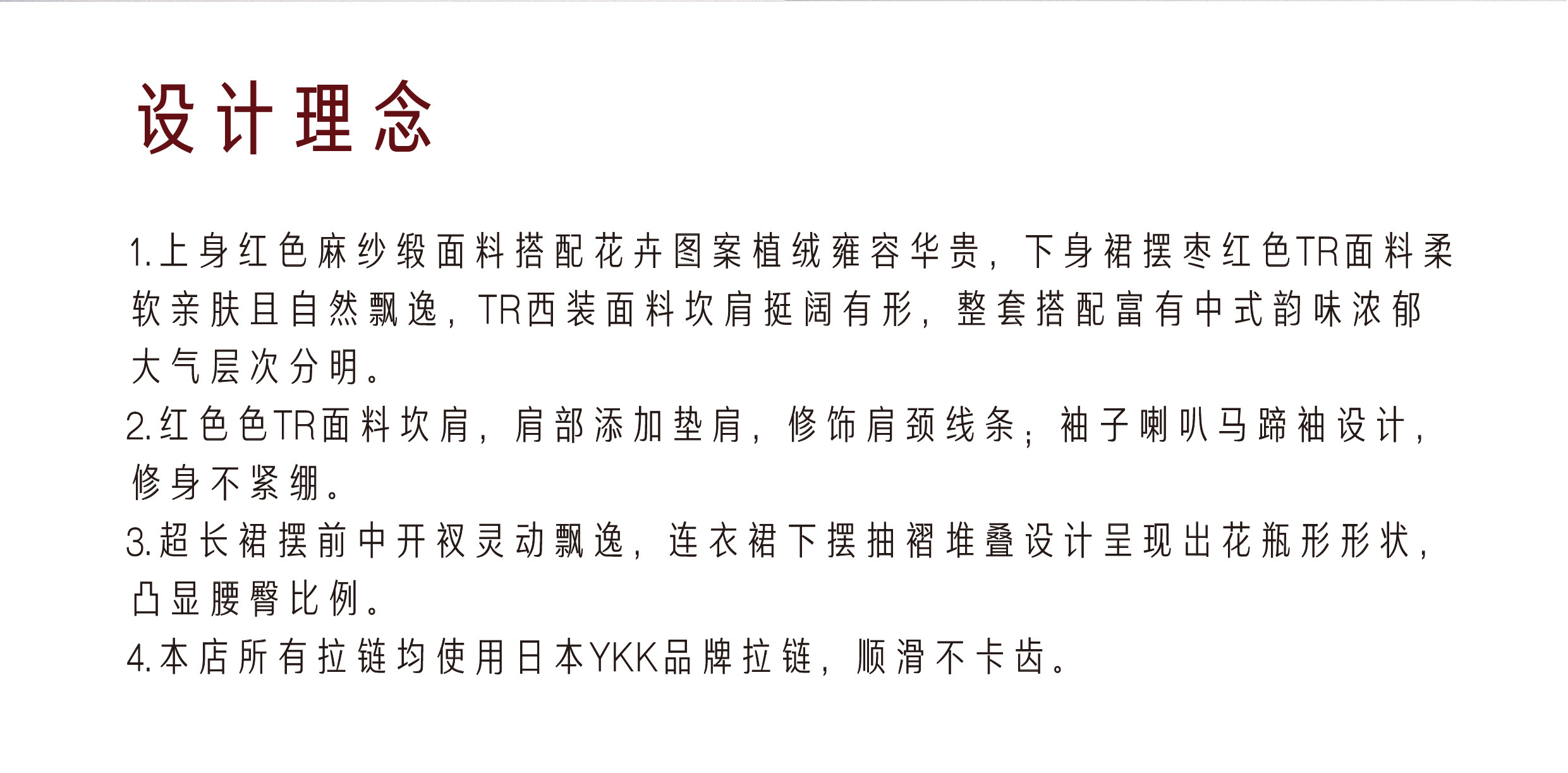 设计理念

1.上身红色麻纱缎面料搭配花卉图案植绒雍容华贵，下身裙摆枣红色TR面料柔软亲肤且自然飘逸，TR西装面料坎肩挺阔有形，整套搭配富有中式韵味浓郁大气层次分明。

2.红色色TR面料坎肩，肩部添加垫肩，修饰肩颈线条；袖子喇叭马蹄袖设计，修身不紧绷。

3.超长裙摆前中开衩灵动飘逸，连衣裙下摆抽褶堆叠设计呈现出花瓶形形状，凸显腰臀比例。

4.本店所有拉链均使用日本YKK品牌拉链，顺滑不卡齿。